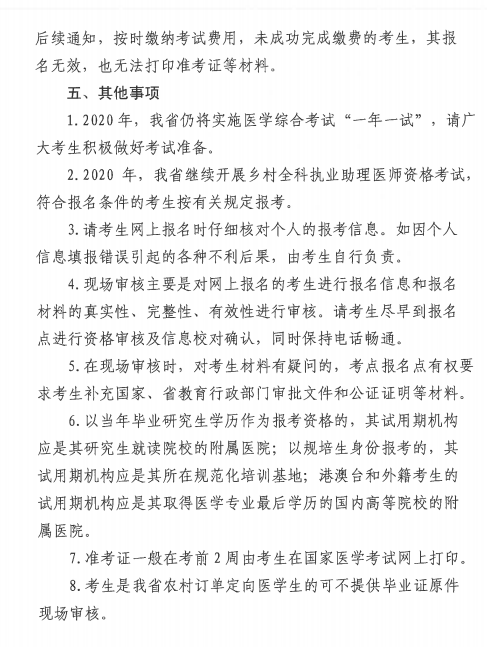 后续通知，按时缴纳考试费用，未成功完成缴费的考生，其报名无效，也无法打印准考证等材料。

五、其他事项

1. 2020 年，我省仍将实施医学综合考试“一年一试”，请广大考生积极做好考试准备。

2. 2020 年，我省继续开展乡村全科执业助理医师资格考试，符合报名条件的考生按有关规定报考。

3. 请考生网上报名时仔细核对个人的报考信息。如因个人信息填报错误引起的各种不利后果，由考生自行负责。

4. 现场审核主要是对网上报名的考生进行报名信息和报名材料的真实性、完整性、有效性进行审核。请考生尽早到报名点进行资格审核及信息校对确认，同时保持电话畅通。

5. 在现场审核时，对考生材料有疑问的，考点报名点有权要求考生补充国家、省教育行政部门审批文件和公证证明等材料。

6. 以当年毕业研究生学历作为报考资格的，其试用期机构应是其研究生就读院校的附属医院；以规培生身份报考的，其试用期机构应是其所在规范化培训基地；港澳台和外籍考生的试用期机构应是其取得医学专业最后学历的国内高等院校的附属医院。

7. 准考证一般在考前 2 周由考生在国家医学考试网上打印。

8. 考生是我省农村订单定向医学生的可不提供毕业证原件现场审核。